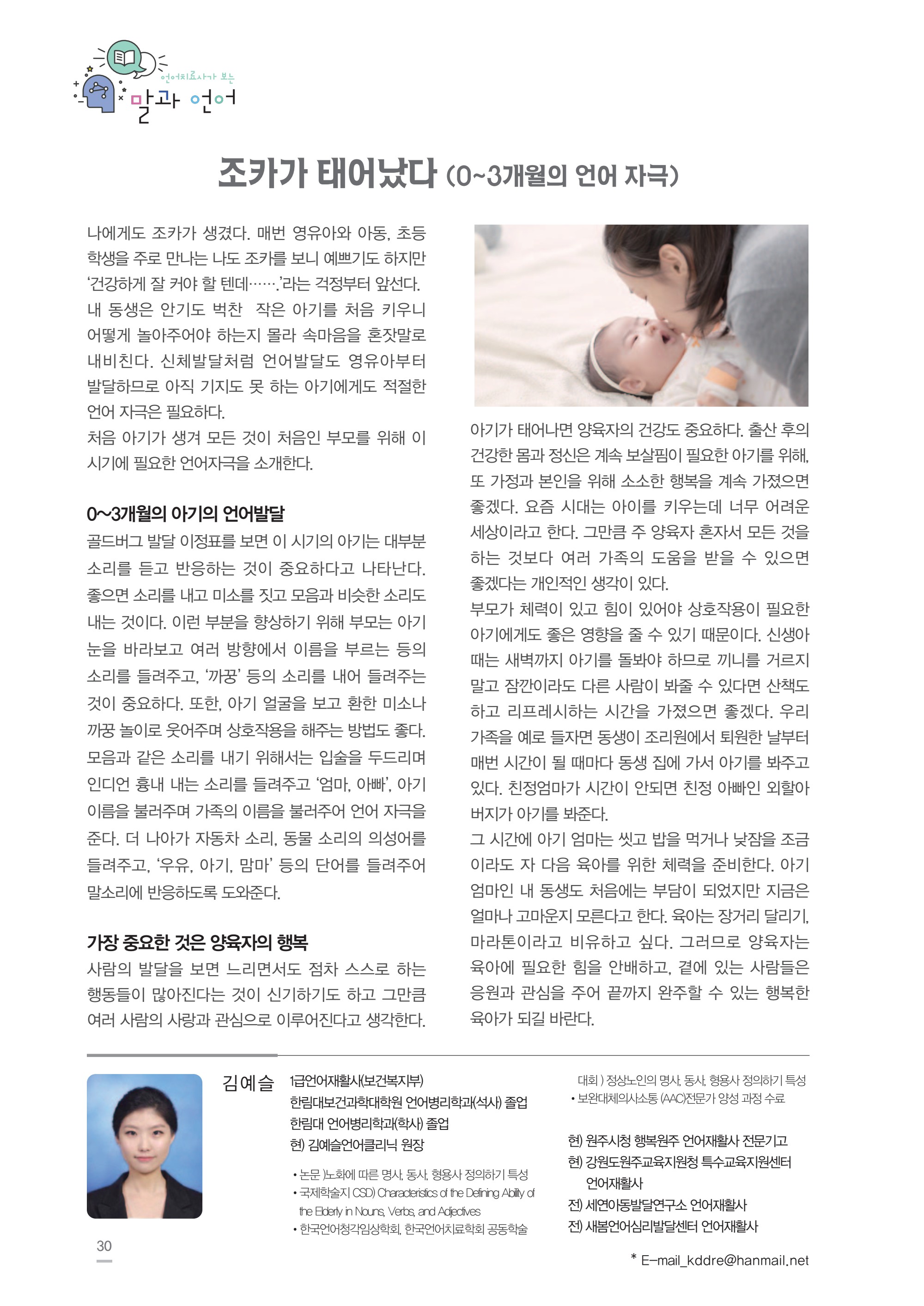 언어치료사가 보는
말과 언어

조카가 태어났다 (0~3개월의 언어 자극)

나에게도 조카가 생겼다. 매번 영유아와 아동, 초등학생을 주로 만나는 나도 조카를 보니 예쁘기도 하지만 '건강하게 잘 커야 할 텐데…….'라는 걱정부터 앞선다. 내 동생은 안기도 벅찬 작은 아기를 처음 키우니 어떻게 놀아주어야 하는지 몰라 속마음을 혼잣말로 내비친다. 신체발달처럼 언어발달도 영유아부터 발달하므로 아직 기지도 못 하는 아기에게도 적절한 언어 자극은 필요하다.

처음 아기가 생겨 모든 것이 처음인 부모를 위해 이 시기에 필요한 언어자극을 소개한다.

0~3개월의 아기의 언어발달

골드버그 발달 이정표를 보면 이 시기의 아기는 대부분 소리를 듣고 반응하는 것이 중요하다고 나타난다. 좋으면 소리를 내고 미소를 짓고 모음과 비슷한 소리도 내는 것이다. 이런 부분을 향상하기 위해 부모는 아기 눈을 바라보고 여러 방향에서 이름을 부르는 등의 소리를 들려주고, '까꿍' 등의 소리를 내어 들려주는 것이 중요하다. 또한, 아기 얼굴을 보고 환한 미소나 까꿍 놀이로 웃어주며 상호작용을 해주는 방법도 좋다. 모음과 같은 소리를 내기 위해서는 입술을 두드리며 인디언 흉내 내는 소리를 들려주고 '엄마, 아빠', 아기 이름을 불러주며 가족의 이름을 불러주어 언어 자극을 준다. 더 나아가 자동차 소리, 동물 소리의 의성어를 들려주고, '우유, 아기, 맘마' 등의 단어를 들려주어 말소리에 반응하도록 도와준다.

가장 중요한 것은 양육자의 행복

사람의 발달을 보면 느리면서도 점차 스스로 하는 행동들이 많아진다는 것이 신기하기도 하고 그만큼 여러 사람의 사랑과 관심으로 이루어진다고 생각한다.

아기가 태어나면 양육자의 건강도 중요하다. 출산 후의 건강한 몸과 정신은 계속 보살핌이 필요한 아기를 위해, 또 가정과 본인을 위해 소소한 행복을 계속 가졌으면 좋겠다. 요즘 시대는 아이를 키우는데 너무 어려운 세상이라고 한다. 그만큼 주 양육자 혼자서 모든 것을 하는 것보다 여러 가족의 도움을 받을 수 있으면 좋겠다는 개인적인 생각이 있다.

부모가 체력이 있고 힘이 있어야 상호작용이 필요한 아기에게도 좋은 영향을 줄 수 있기 때문이다. 신생아 때는 새벽까지 아기를 돌봐야 하므로 끼니를 거르지 말고 잠깐이라도 다른 사람이 봐줄 수 있다면 산책도 하고 리프레시하는 시간을 가졌으면 좋겠다. 우리 가족을 예로 들자면 동생이 조리원에서 퇴원한 날부터 매번 시간이 될 때마다 동생 집에 가서 아기를 봐주고 있다. 친정엄마가 시간이 안되면 친정 아빠인 외할아버지가 아기를 봐준다.

그 시간에 아기 엄마는 씻고 밥을 먹거나 낮잠을 조금이라도 자 다음 육아를 위한 체력을 준비한다. 아기 엄마인 내 동생도 처음에는 부담이 되었지만 지금은 얼마나 고마운지 모른다고 한다. 육아는 장거리 달리기, 마라톤이라고 비유하고 싶다. 그러므로 양육자는 육아에 필요한 힘을 안배하고, 곁에 있는 사람들은 응원과 관심을 주어 끝까지 완주할 수 있는 행복한 육아가 되길 바란다.

김예슬 1급언어재활사(보건복지부)
한림대보건과학대학원 언어병리학과(석사) 졸업
한림대 언어병리학과(학사) 졸업
현) 김예슬언어클리닉 원장

• 논문 )노화에 따른 명사, 동사, 형용사 정의하기 특성
• 국제학술지 CSD) Characteristics of the Defining Ability of the Elderly in Nouns, Verbs, and Adjectives
• 한국언어청각임상학회, 한국언어치료학회 공동학술대회 ) 정상노인의 명사, 동사, 형용사 정의하기 특성
• 보완대체의사소통 (AAC)전문가 양성 과정 수료

현) 원주시청 행복원주 언어재활사 전문기고
현) 강원도원주교육지원청 특수교육지원센터 언어재활사
전) 세연아동발달연구소 언어재활사
전) 새봄언어심리발달센터 언어재활사

30

* E-mail_kddre@hanmail.net